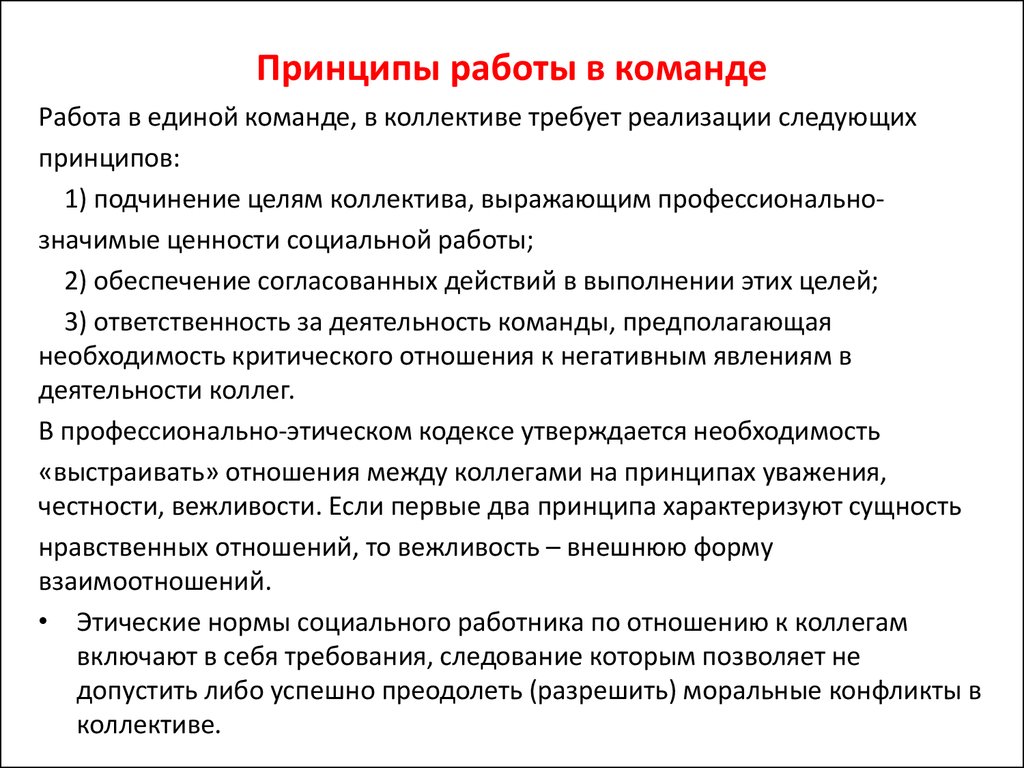 Принципы работы в команде

Работа в единой команде, в коллективе требует реализации следующих принципов:

1) подчинение целям коллектива, выражающим профессионально-значимые ценности социальной работы;

2) обеспечение согласованных действий в выполнении этих целей;

3) ответственность за деятельность команды, предполагающая необходимость критического отношения к негативным явлениям в деятельности коллег.

В профессионально-этическом кодексе утверждается необходимость «выстраивать» отношения между коллегами на принципах уважения, честности, вежливости. Если первые два принципа характеризуют сущность нравственных отношений, то вежливость – внешнюю форму взаимоотношений.

• Этические нормы социального работника по отношению к коллегам включают в себя требования, следование которым позволяет не допустить либо успешно преодолеть (разрешить) моральные конфликты в коллективе.